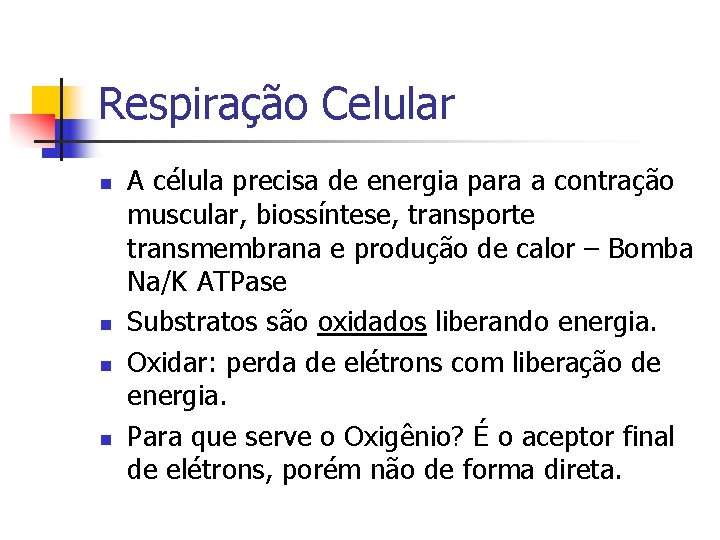 Respiração Celular

- A célula precisa de energia para a contração muscular, biossíntese, transporte transmembrana e produção de calor – Bomba Na/K ATPase
- Substratos são oxidados liberando energia.
- Oxidar: perda de elétrons com liberação de energia.
- Para que serve o Oxigênio? É o aceptor final de elétrons, porém não de forma direta.